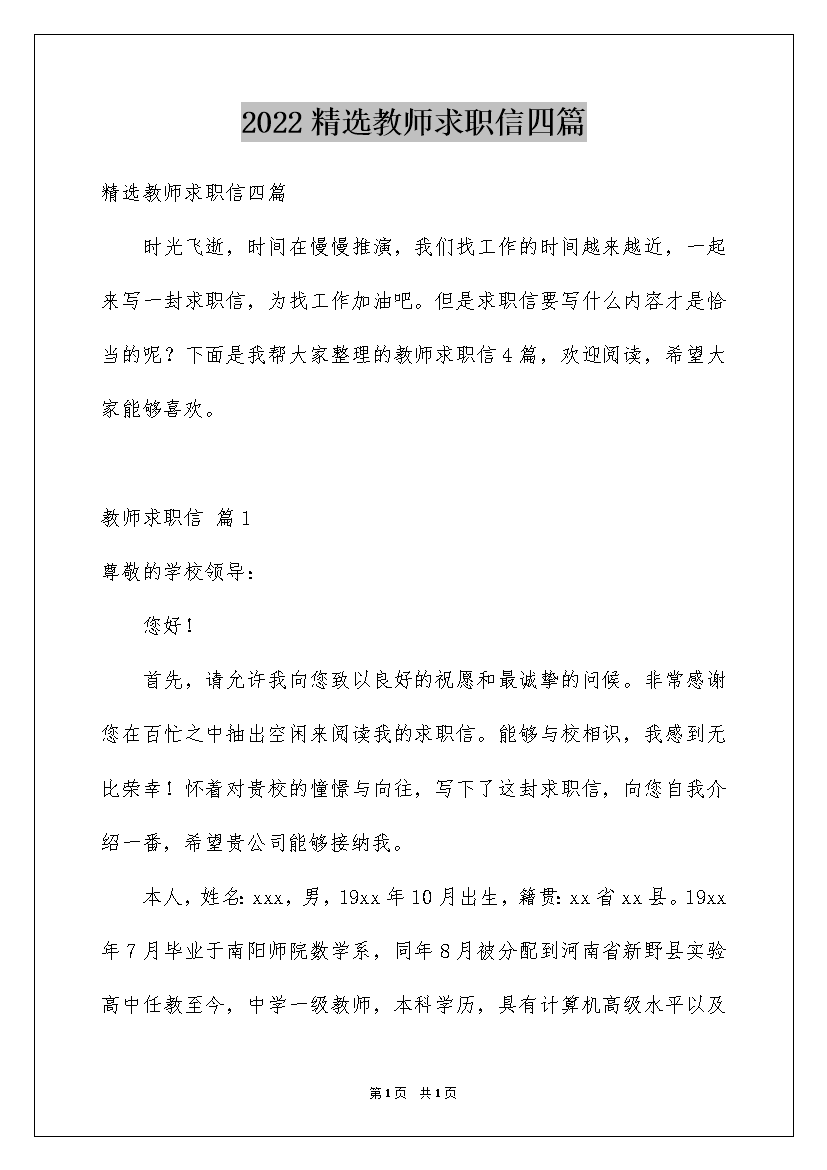 2022精选教师求职信四篇

精选教师求职信四篇

时光飞逝，时间在慢慢推演，我们找工作的时间越来越近，一起来写一封求职信，为找工作加油吧。但是求职信要写什么内容才是恰当的呢？下面是我帮大家整理的教师求职信4篇，欢迎阅读，希望大家能够喜欢。

教师求职信 篇1

尊敬的学校领导：

您好！

首先，请允许我向您致以良好的祝愿和最诚挚的问候。非常感谢您在百忙之中抽出空闲来阅读我的求职信。能够与校相识，我感到无比荣幸！怀着对贵校的憧憬与向往，写下了这封求职信，向您自我介绍一番，希望贵公司能够接纳我。

本人，姓名：xxx，男，19xx年10月出生，籍贯：xx省xx县。19xx年7月毕业于南阳师院数学系，同年8月被分配到河南省新野县实验高中任教至今，中学一级教师，本科学历，具有计算机高级水平以及

第1页 共1页